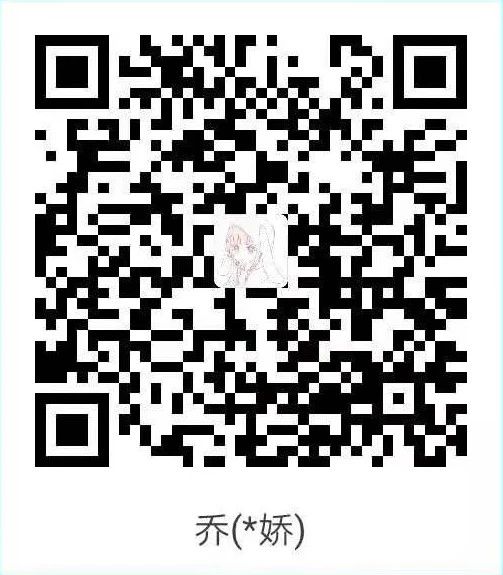 乔(*娇)